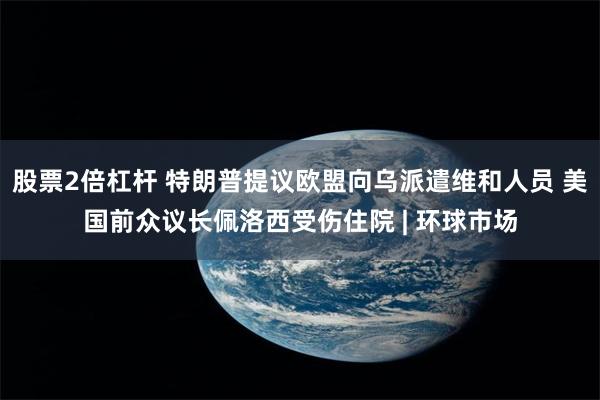 股票2倍杠杆 特朗普提议欧盟向乌派遣维和人员 美国前众议长佩洛西受伤住院 | 环球市场